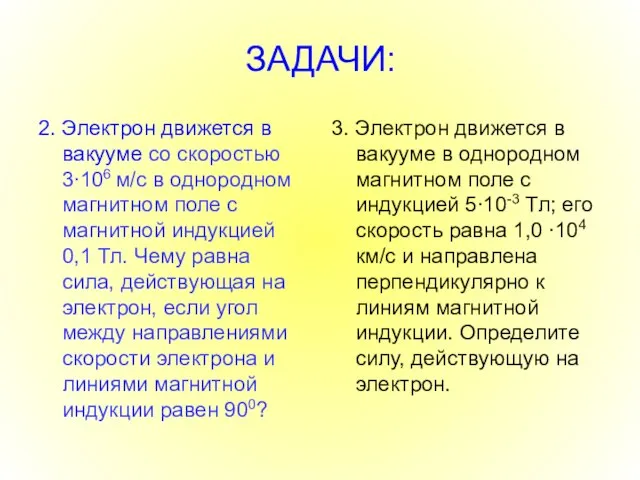 ЗАДАЧИ:

2. Электрон движется в вакууме со скоростью $3 \cdot 10^6$ м/с в однородном магнитном поле с магнитной индукцией 0,1 Тл. Чему равна сила, действующая на электрон, если угол между направлениями скорости электрона и линиями магнитной индукции равен $90^0$?

3. Электрон движется в вакууме в однородном магнитном поле с индукцией $5 \cdot 10^{-3}$ Тл; его скорость равна $1,0 \cdot 10^4$ км/с и направлена перпендикулярно к линиям магнитной индукции. Определите силу, действующую на электрон.